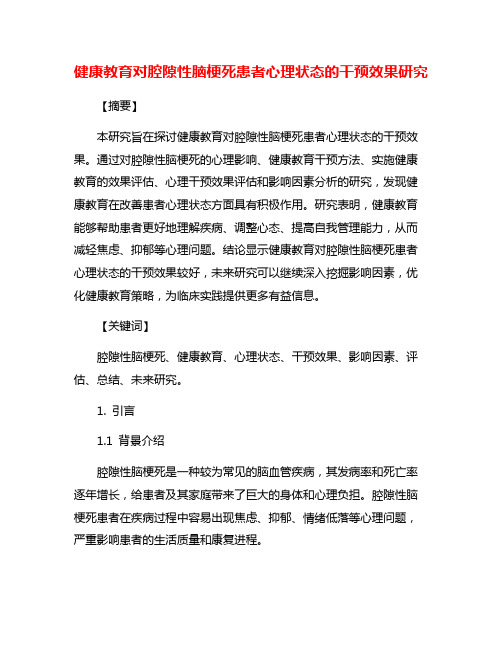 健康教育对腔隙性脑梗死患者心理状态的干预效果研究

【摘要】

本研究旨在探讨健康教育对腔隙性脑梗死患者心理状态的干预效果。通过对腔隙性脑梗死的心理影响、健康教育干预方法、实施健康教育的效果评估、心理干预效果评估和影响因素分析的研究，发现健康教育在改善患者心理状态方面具有积极作用。研究表明，健康教育能够帮助患者更好地理解疾病、调整心态、提高自我管理能力，从而减轻焦虑、抑郁等心理问题。结论显示健康教育对腔隙性脑梗死患者心理状态的干预效果较好，未来研究可以继续深入挖掘影响因素，优化健康教育策略，为临床实践提供更多有益信息。

【关键词】

腔隙性脑梗死、健康教育、心理状态、干预效果、影响因素、评估、总结、未来研究。

1. 引言

1.1 背景介绍

腔隙性脑梗死是一种较为常见的脑血管疾病，其发病率和死亡率逐年增长，给患者及其家庭带来了巨大的身体和心理负担。腔隙性脑梗死患者在疾病过程中容易出现焦虑、抑郁、情绪低落等心理问题，严重影响患者的生活质量和康复进程。